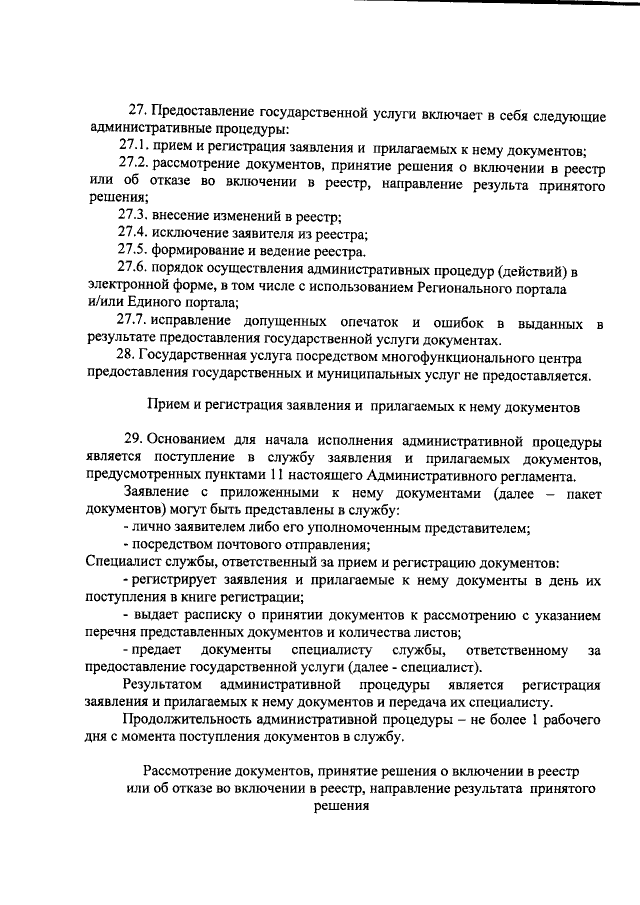 27. Предоставление государственной услуги включает в себя следующие административные процедуры:

27.1. прием и регистрация заявления и прилагаемых к нему документов;

27.2. рассмотрение документов, принятие решения о включении в реестр или об отказе во включении в реестр, направление результата принятого решения;

27.3. внесение изменений в реестр;

27.4. исключение заявителя из реестра;

27.5. формирование и ведение реестра.

27.6. порядок осуществления административных процедур (действий) в электронной форме, в том числе с использованием Регионального портала и/или Единого портала;

27.7. исправление допущенных опечаток и ошибок в выданных в результате предоставления государственной услуги документах.

28. Государственная услуга посредством многофункционального центра предоставления государственных и муниципальных услуг не предоставляется.

Прием и регистрация заявления и прилагаемых к нему документов

29. Основанием для начала исполнения административной процедуры является поступление в службу заявления и прилагаемых документов, предусмотренных пунктами 11 настоящего Административного регламента.

Заявление с приложенными к нему документами (далее – пакет документов) могут быть представлены в службу:

- лично заявителем либо его уполномоченным представителем;

- посредством почтового отправления;

Специалист службы, ответственный за прием и регистрацию документов:

- регистрирует заявления и прилагаемые к нему документы в день их поступления в книге регистрации;

- выдает расписку о принятии документов к рассмотрению с указанием перечня представленных документов и количества листов;

- предает документы специалисту службы, ответственному за предоставление государственной услуги (далее - специалист).

Результатом административной процедуры является регистрация заявления и прилагаемых к нему документов и передача их специалисту.

Продолжительность административной процедуры – не более 1 рабочего дня с момента поступления документов в службу.

Рассмотрение документов, принятие решения о включении в реестр или об отказе во включении в реестр, направление результата принятого решения